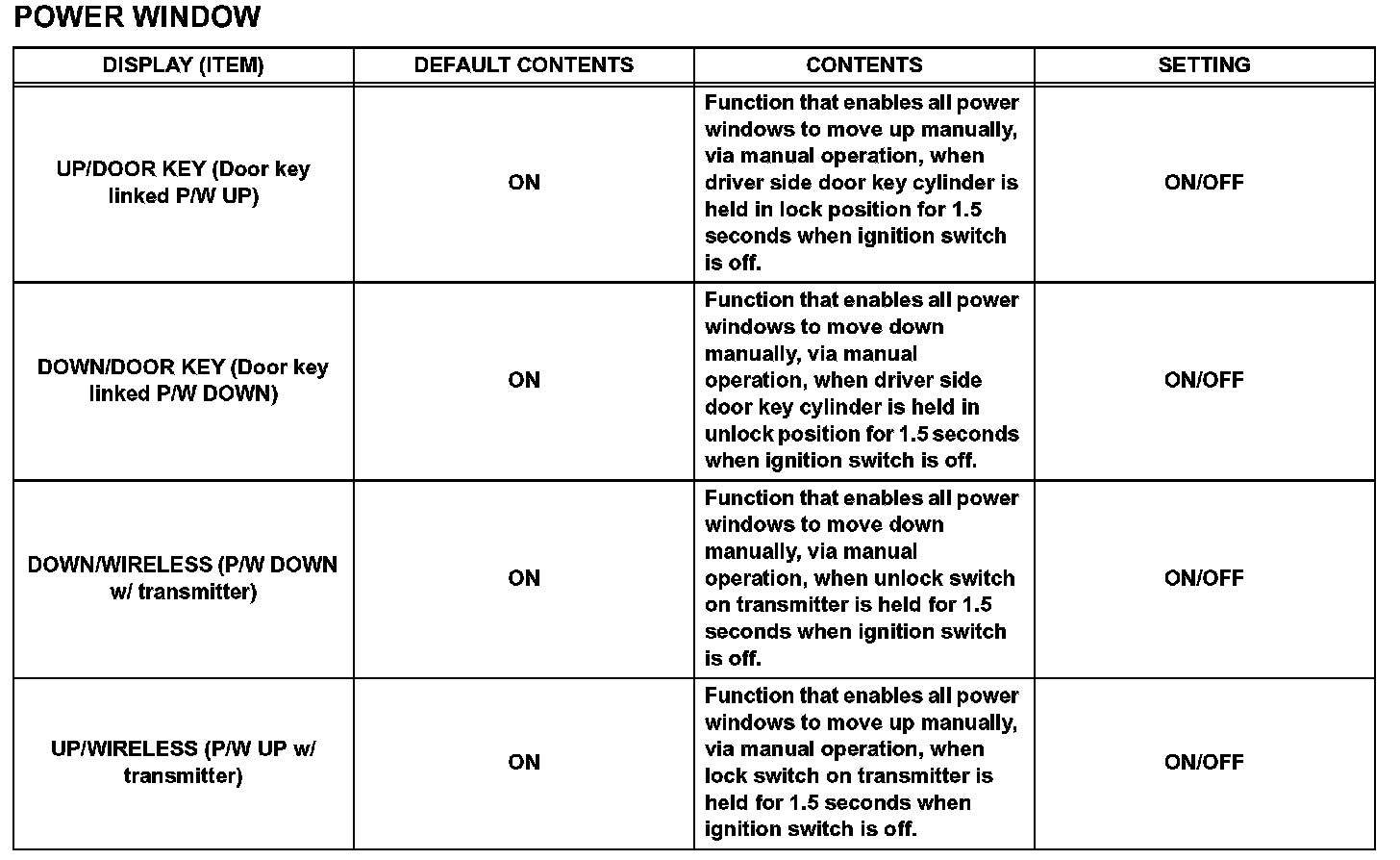 POWER WINDOW

| DISPLAY (ITEM) | DEFAULT CONTENTS | CONTENTS | SETTING |
|---|---|---|---|
| UP/DOOR KEY (Door key linked P/W UP) | ON | Function that enables all power windows to move up manually, via manual operation, when driver side door key cylinder is held in lock position for 1.5 seconds when ignition switch is off. | ON/OFF |
| DOWN/DOOR KEY (Door key linked P/W DOWN) | ON | Function that enables all power windows to move down manually, via manual operation, when driver side door key cylinder is held in unlock position for 1.5 seconds when ignition switch is off. | ON/OFF |
| DOWN/WIRELESS (P/W DOWN w/ transmitter) | ON | Function that enables all power windows to move down manually, via manual operation, when unlock switch on transmitter is held for 1.5 seconds when ignition switch is off. | ON/OFF |
| UP/WIRELESS (P/W UP w/ transmitter) | ON | Function that enables all power windows to move up manually, via manual operation, when lock switch on transmitter is held for 1.5 seconds when ignition switch is off. | ON/OFF |